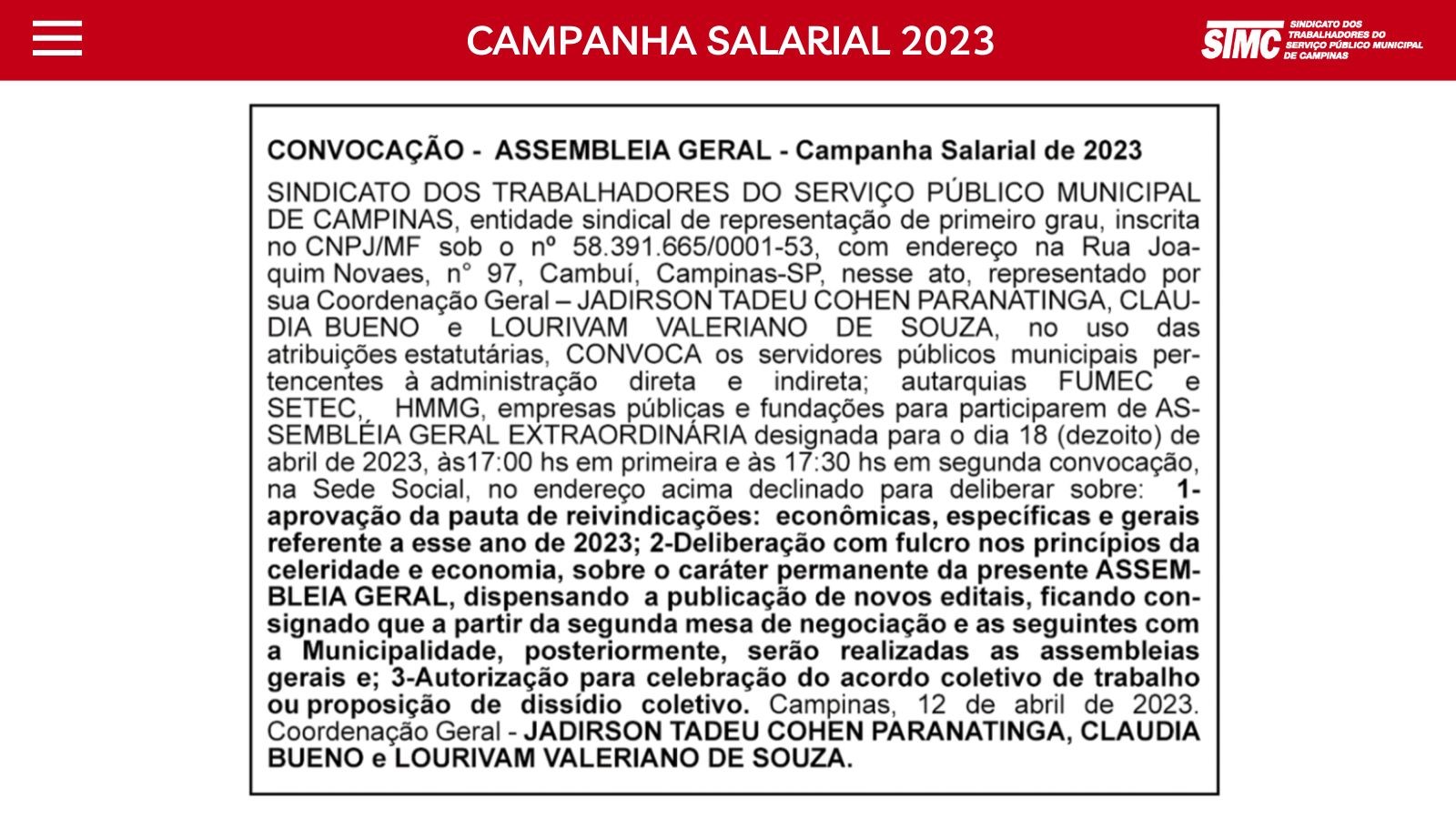 CAMPANHA SALARIAL 2023

STMC SINDICATO DOS TRABALHADORES DO SERVIÇO PÚBLICO MUNICIPAL DE CAMPINAS

CONVOCAÇÃO - ASSEMBLEIA GERAL - Campanha Salarial de 2023

SINDICATO DOS TRABALHADORES DO SERVIÇO PÚBLICO MUNICIPAL DE CAMPINAS, entidade sindical de representação de primeiro grau, inscrita no CNPJ/MF sob o nº 58.391.665/0001-53, com endereço na Rua Joaquim Novaes, n° 97, Cambuí, Campinas-SP, nesse ato, representado por sua Coordenação Geral – JADIRSON TADEU COHEN PARANATINGA, CLAUDIA BUENO e LOURIVAM VALERIANO DE SOUZA, no uso das atribuições estatutárias, CONVOCA os servidores públicos municipais pertencentes à administração direta e indireta; autarquias FUMEC e SETEC, HMMG, empresas públicas e fundações para participarem de ASSEMBLÉIA GERAL EXTRAORDINÁRIA designada para o dia 18 (dezoito) de abril de 2023, às17:00 hs em primeira e às 17:30 hs em segunda convocação, na Sede Social, no endereço acima declinado para deliberar sobre: 1-aprovação da pauta de reivindicações: econômicas, específicas e gerais referente a esse ano de 2023; 2-Deliberação com fulcro nos princípios da celeridade e economia, sobre o caráter permanente da presente ASSEMBLEIA GERAL, dispensando a publicação de novos editais, ficando consignado que a partir da segunda mesa de negociação e as seguintes com a Municipalidade, posteriormente, serão realizadas as assembleias gerais e; 3-Autorização para celebração do acordo coletivo de trabalho ou proposição de dissídio coletivo. Campinas, 12 de abril de 2023. Coordenação Geral - JADIRSON TADEU COHEN PARANATINGA, CLAUDIA BUENO e LOURIVAM VALERIANO DE SOUZA.